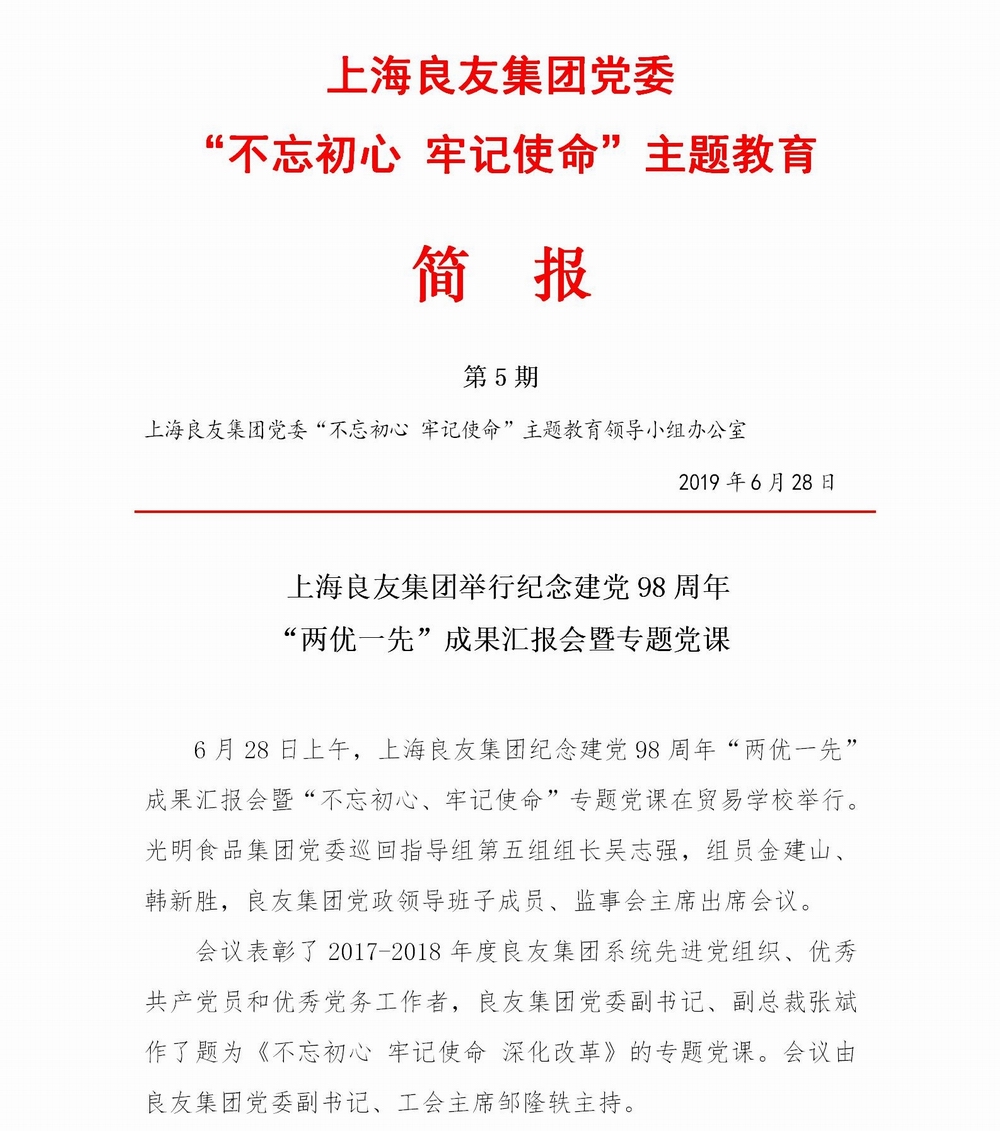 上海良友集团党委
“不忘初心 牢记使命”主题教育

简 报

第 5 期

上海良友集团党委“不忘初心 牢记使命”主题教育领导小组办公室

2019 年 6 月 28 日

上海良友集团举行纪念建党 98 周年
“两优一先”成果汇报会暨专题党课

6 月 28 日上午，上海良友集团纪念建党 98 周年“两优一先”成果汇报会暨“不忘初心、牢记使命”专题党课在贸易学校举行。光明食品集团党委巡回指导组第五组组长吴志强，组员金建山、韩新胜，良友集团党政领导班子成员、监事会主席出席会议。

会议表彰了 2017-2018 年度良友集团系统先进党组织、优秀共产党员和优秀党务工作者，良友集团党委副书记、副总裁张斌作了题为《不忘初心 牢记使命 深化改革》的专题党课。会议由良友集团党委副书记、工会主席邹隆轶主持。